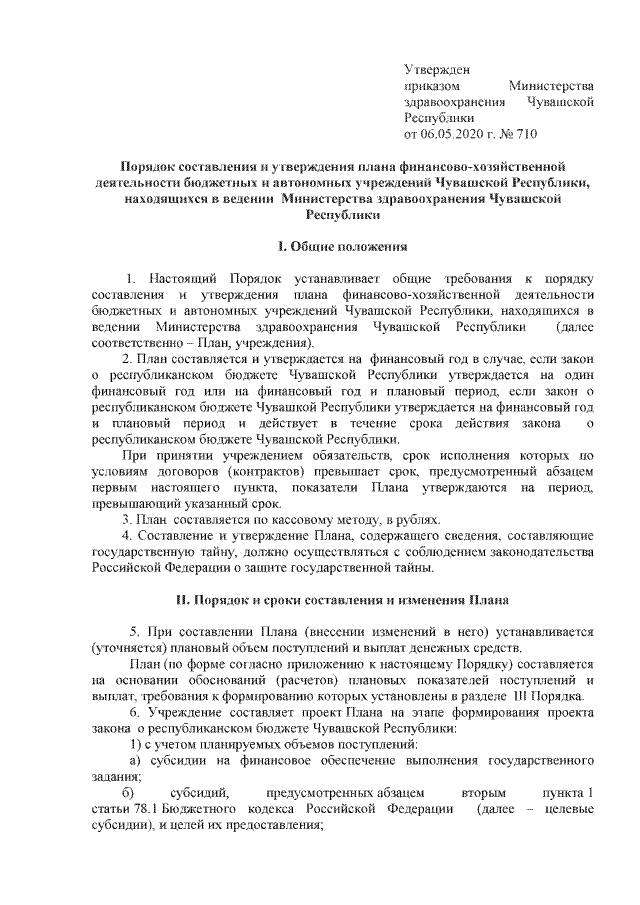 Утвержден
приказом Министерства здравоохранения Чувашской Республики
от 06.05.2020 г. № 710

Порядок составления и утверждения плана финансово-хозяйственной деятельности бюджетных и автономных учреждений Чувашской Республики, находящихся в ведении Министерства здравоохранения Чувашской Республики

I. Общие положения

1. Настоящий Порядок устанавливает общие требования к порядку составления и утверждения плана финансово-хозяйственной деятельности бюджетных и автономных учреждений Чувашской Республики, находящихся в ведении Министерства здравоохранения Чувашской Республики (далее соответственно – План, учреждения).

2. План составляется и утверждается на финансовый год в случае, если закон о республиканском бюджете Чувашской Республики утверждается на один финансовый год или на финансовый год и плановый период, если закон о республиканском бюджете Чувашской Республики утверждается на финансовый год и плановый период и действует в течение срока действия закона о республиканском бюджете Чувашской Республики.

При принятии учреждением обязательств, срок исполнения которых по условиям договоров (контрактов) превышает срок, предусмотренный абзацем первым настоящего пункта, показатели Плана утверждаются на период, превышающий указанный срок.

3. План составляется по кассовому методу, в рублях.

4. Составление и утверждение Плана, содержащего сведения, составляющие государственную тайну, должно осуществляться с соблюдением законодательства Российской Федерации о защите государственной тайны.

II. Порядок и сроки составления и изменения Плана

5. При составлении Плана (внесении изменений в него) устанавливается (уточняется) плановый объем поступлений и выплат денежных средств.

План (по форме согласно приложению к настоящему Порядку) составляется на основании обоснований (расчетов) плановых показателей поступлений и выплат, требования к формированию которых установлены в разделе III Порядка.

6. Учреждение составляет проект Плана на этапе формирования проекта закона о республиканском бюджете Чувашской Республики:

1) с учетом планируемых объемов поступлений:

а) субсидии на финансовое обеспечение выполнения государственного задания;

б) субсидий, предусмотренных абзацем вторым пункта 1 статьи 78.1 Бюджетного кодекса Российской Федерации (далее – целевые субсидии), и целей их предоставления;